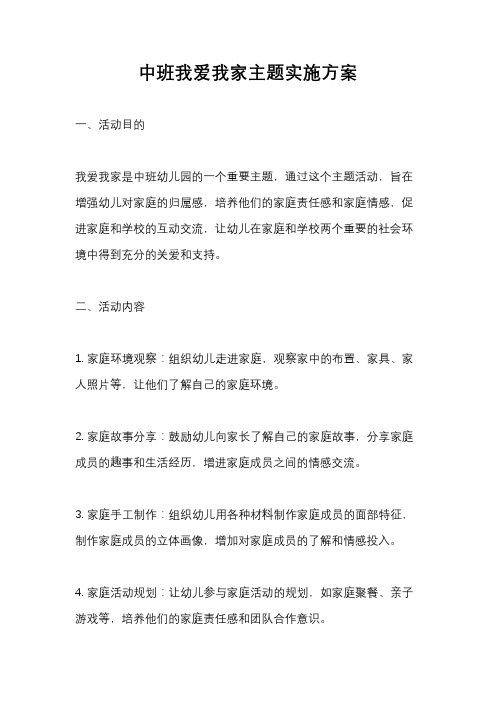 中班我爱我家主题实施方案

一、活动目的

我爱我家是中班幼儿园的一个重要主题，通过这个主题活动，旨在增强幼儿对家庭的归属感，培养他们的家庭责任感和家庭情感，促进家庭和学校的互动交流，让幼儿在家庭和学校两个重要的社会环境中得到充分的关爱和支持。

二、活动内容

1. 家庭环境观察：组织幼儿走进家庭，观察家中的布置、家具、家人照片等，让他们了解自己的家庭环境。

2. 家庭故事分享：鼓励幼儿向家长了解自己的家庭故事，分享家庭成员的趣事和生活经历，增进家庭成员之间的情感交流。

3. 家庭手工制作：组织幼儿用各种材料制作家庭成员的面部特征，制作家庭成员的立体画像，增加对家庭成员的了解和情感投入。

4. 家庭活动规划：让幼儿参与家庭活动的规划，如家庭聚餐、亲子游戏等，培养他们的家庭责任感和团队合作意识。